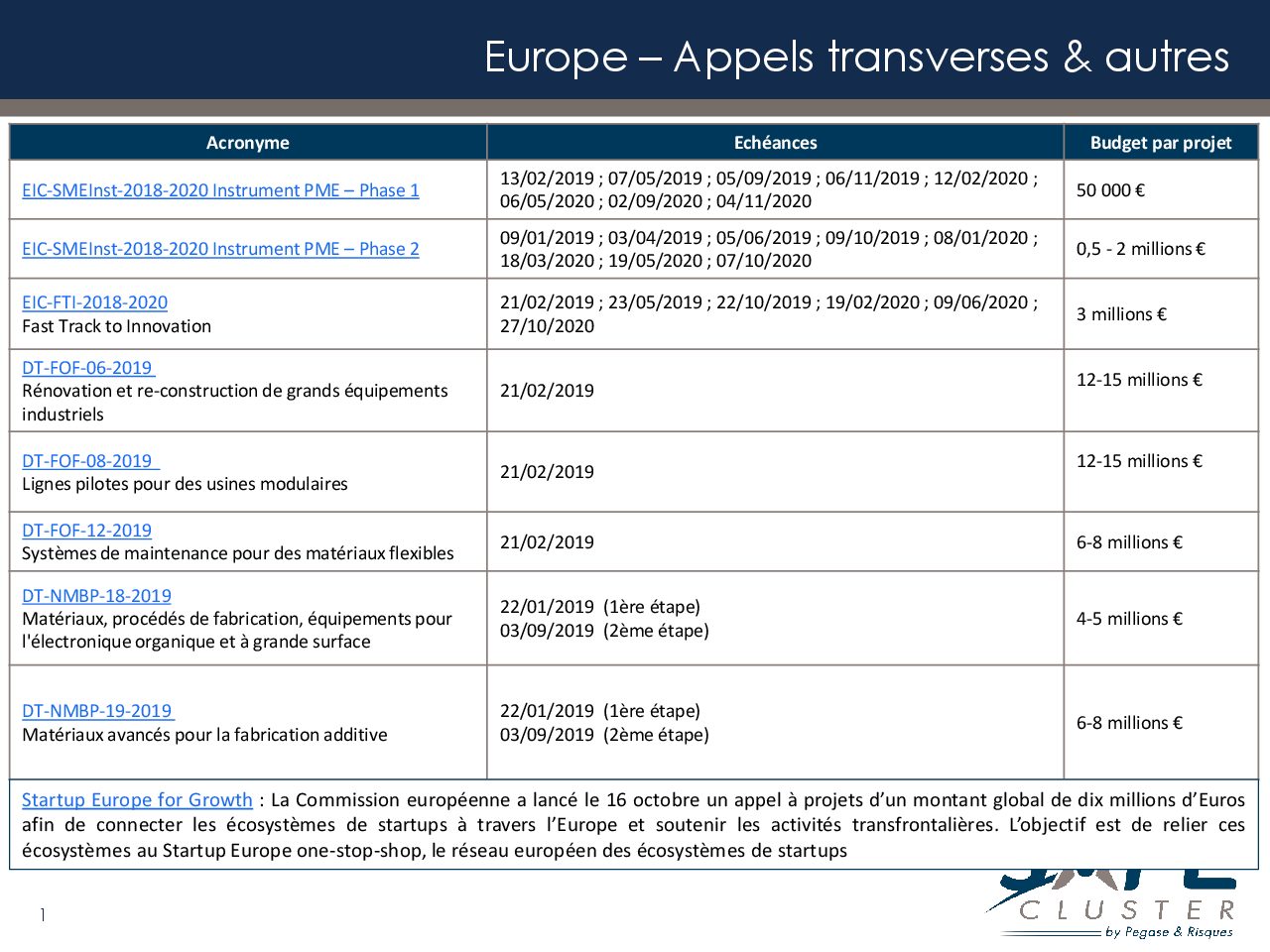 Europe – Appels transverses & autres

| Acronyme | Echéances | Budget par projet |
|---|---|---|
| EIC-SMEInst-2018-2020 Instrument PME – Phase 1 | 13/02/2019 ; 07/05/2019 ; 05/09/2019 ; 06/11/2019 ; 12/02/2020 ; 06/05/2020 ; 02/09/2020 ; 04/11/2020 | 50 000 € |
| EIC-SMEInst-2018-2020 Instrument PME – Phase 2 | 09/01/2019 ; 03/04/2019 ; 05/06/2019 ; 09/10/2019 ; 08/01/2020 ; 18/03/2020 ; 19/05/2020 ; 07/10/2020 | 0,5 - 2 millions € |
| EIC-FTI-2018-2020 Fast Track to Innovation | 21/02/2019 ; 23/05/2019 ; 22/10/2019 ; 19/02/2020 ; 09/06/2020 ; 27/10/2020 | 3 millions € |
| DT-FOF-06-2019 Rénovation et re-construction de grands équipements industriels | 21/02/2019 | 12-15 millions € |
| DT-FOF-08-2019 Lignes pilotes pour des usines modulaires | 21/02/2019 | 12-15 millions € |
| DT-FOF-12-2019 Systèmes de maintenance pour des matériaux flexibles | 21/02/2019 | 6-8 millions € |
| DT-NMBP-18-2019 Matériaux, procédés de fabrication, équipements pour l'électronique organique et à grande surface | 22/01/2019 (1ère étape) 03/09/2019 (2ème étape) | 4-5 millions € |
| DT-NMBP-19-2019 Matériaux avancés pour la fabrication additive | 22/01/2019 (1ère étape) 03/09/2019 (2ème étape) | 6-8 millions € |

Startup Europe for Growth : La Commission européenne a lancé le 16 octobre un appel à projets d'un montant global de dix millions d'Euros afin de connecter les écosystèmes de startups à travers l'Europe et soutenir les activités transfrontalières. L'objectif est de relier ces écosystèmes au Startup Europe one-stop-shop, le réseau européen des écosystèmes de startups

1

CLUSTER
by Pegase & Risques